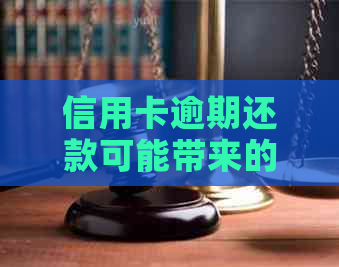 信用卡逾期还款可能带来的